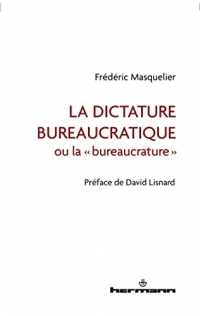 Frédéric Masquelier

LA DICTATURE BUREAUCRATIQUE
ou la « bureaucrature »

Préface de David Lisnard

hermann